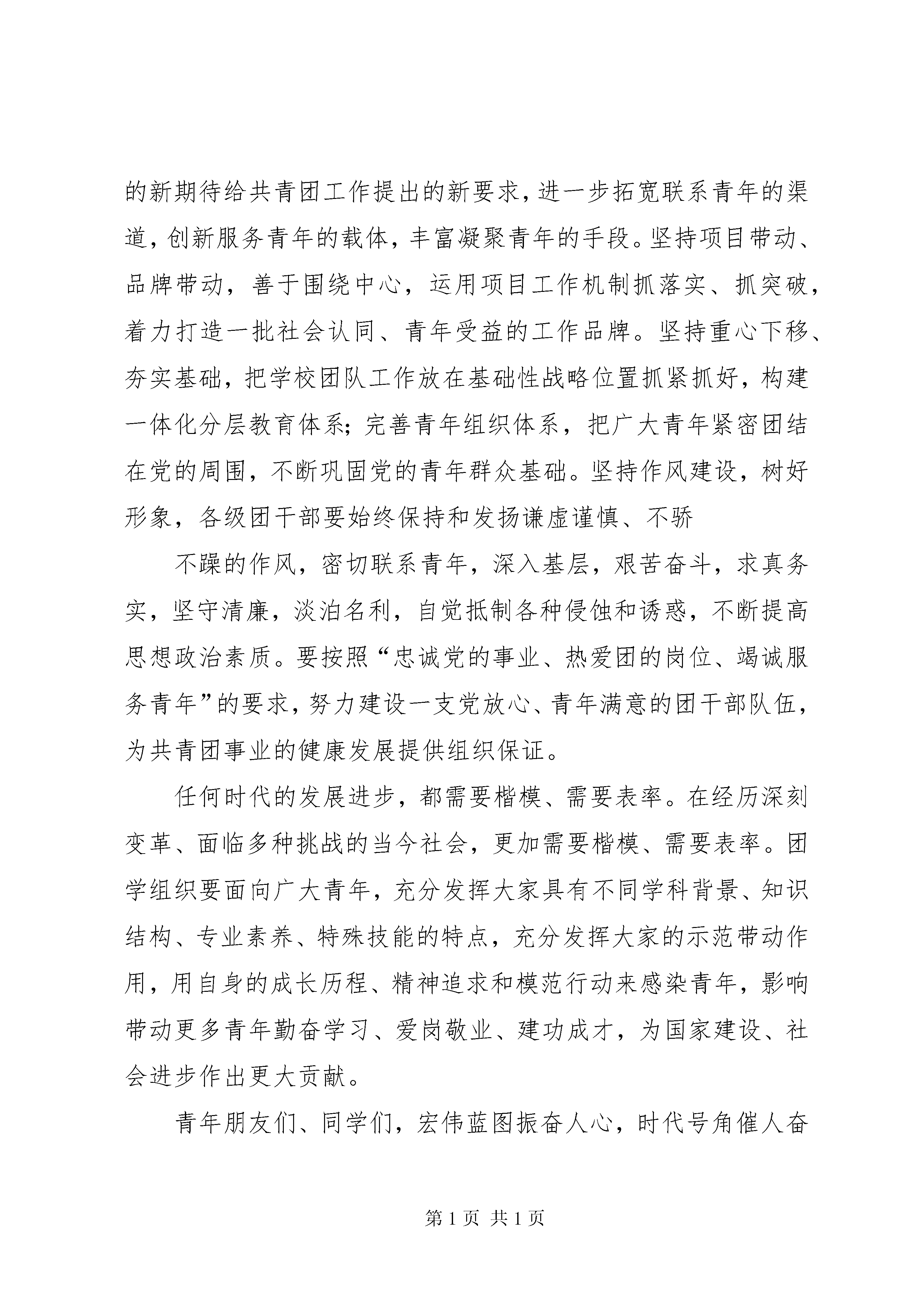 的新期待给共青团工作提出的新要求，进一步拓宽联系青年的渠道，创新服务青年的载体，丰富凝聚青年的手段。坚持项目带动、品牌带动，善于围绕中心，运用项目工作机制抓落实、抓突破，着力打造一批社会认同、青年受益的工作品牌。坚持重心下移、夯实基础，把学校团队工作放在基础性战略位置抓紧抓好，构建一体化分层教育体系；完善青年组织体系，把广大青年紧密团结在党的周围，不断巩固党的青年群众基础。坚持作风建设，树好形象，各级团干部要始终保持和发扬谦虚谨慎、不骄

不躁的作风，密切联系青年，深入基层，艰苦奋斗，求真务实，坚守清廉，淡泊名利，自觉抵制各种侵蚀和诱惑，不断提高思想政治素质。要按照“忠诚党的事业、热爱团的岗位、竭诚服务青年”的要求，努力建设一支党放心、青年满意的团干部队伍，为共青团事业的健康发展提供组织保证。

任何时代的发展进步，都需要楷模、需要表率。在经历深刻变革、面临多种挑战的当今社会，更加需要楷模、需要表率。团学组织要面向广大青年，充分发挥大家具有不同学科背景、知识结构、专业素养、特殊技能的特点，充分发挥大家的示范带动作用，用自身的成长历程、精神追求和模范行动来感染青年，影响带动更多青年勤奋学习、爱岗敬业、建功成才，为国家建设、社会进步作出更大贡献。

青年朋友们、同学们，宏伟蓝图振奋人心，时代号角催人奋

第 1 页 共 1 页